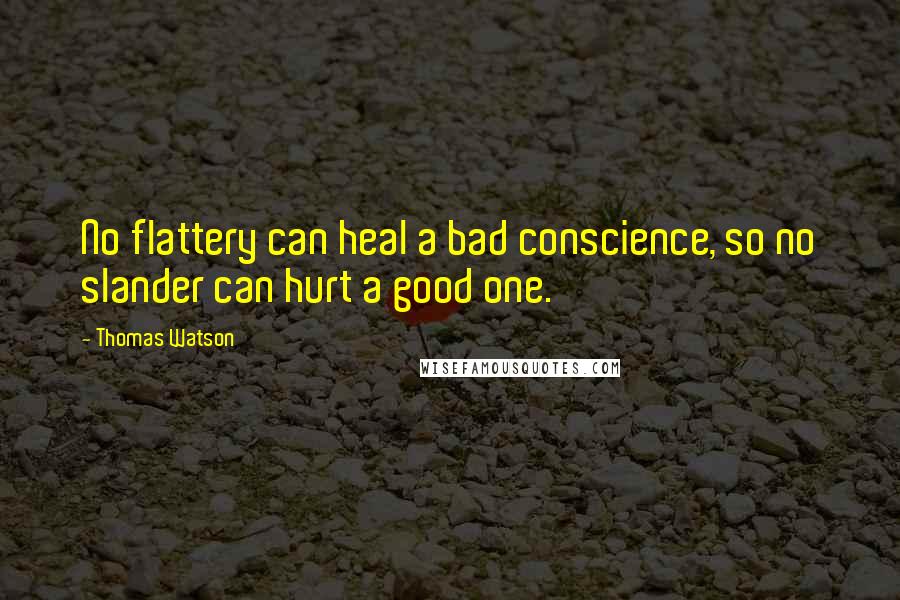 No flattery can heal a bad conscience, so no slander can hurt a good one.

- Thomas Watson

WISEFAMOUSQUOTES.COM